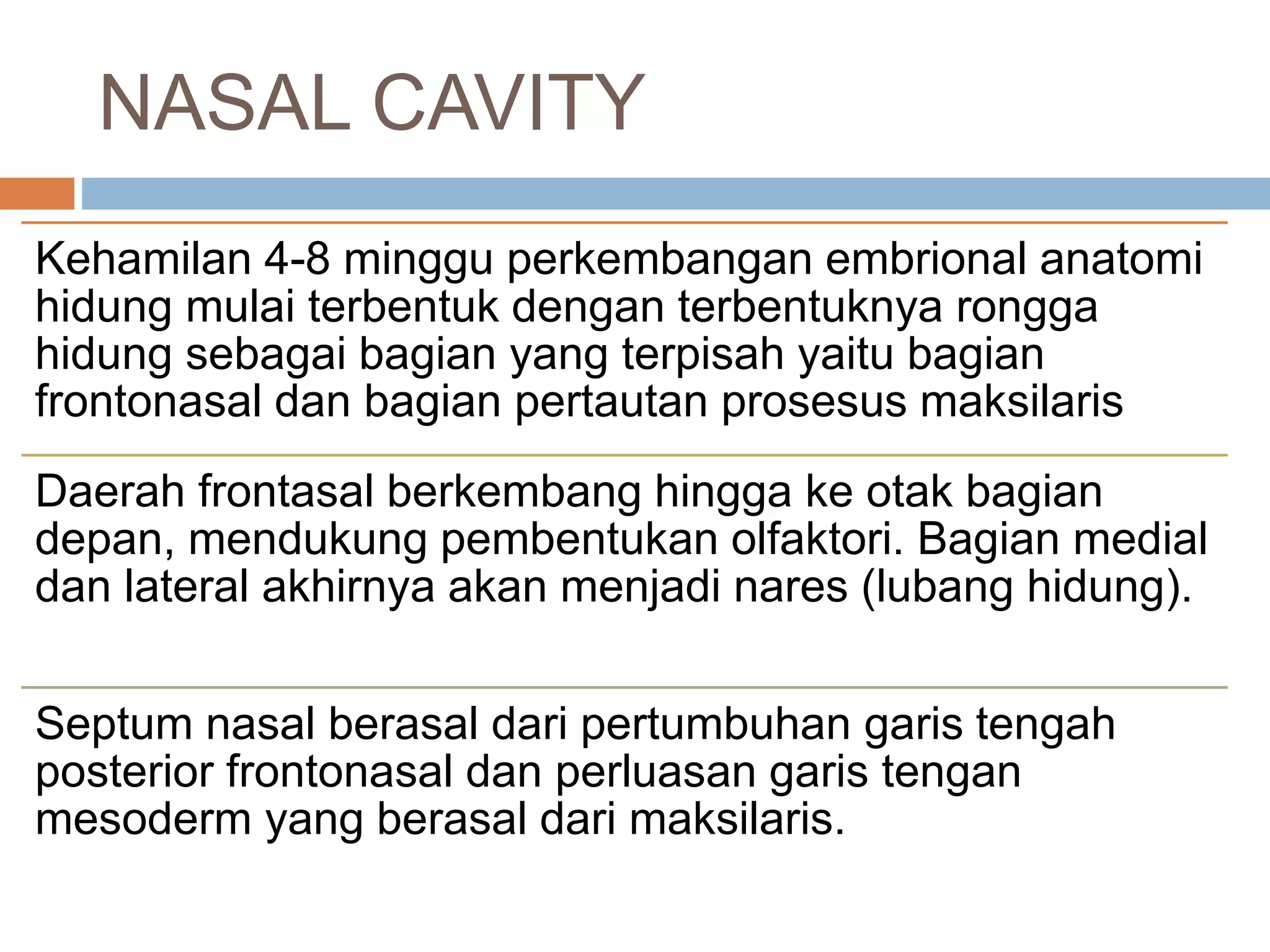 NASAL CAVITY

Kehamilan 4-8 minggu perkembangan embrional anatomi hidung mulai terbentuk dengan terbentuknya rongga hidung sebagai bagian yang terpisah yaitu bagian frontonasal dan bagian pertautan prosesus maksilaris

Daerah frontasal berkembang hingga ke otak bagian depan, mendukung pembentukan olfaktori. Bagian medial dan lateral akhirnya akan menjadi nares (lubang hidung).

Septum nasal berasal dari pertumbuhan garis tengah posterior frontonasal dan perluasan garis tengan mesoderm yang berasal dari maksilaris.